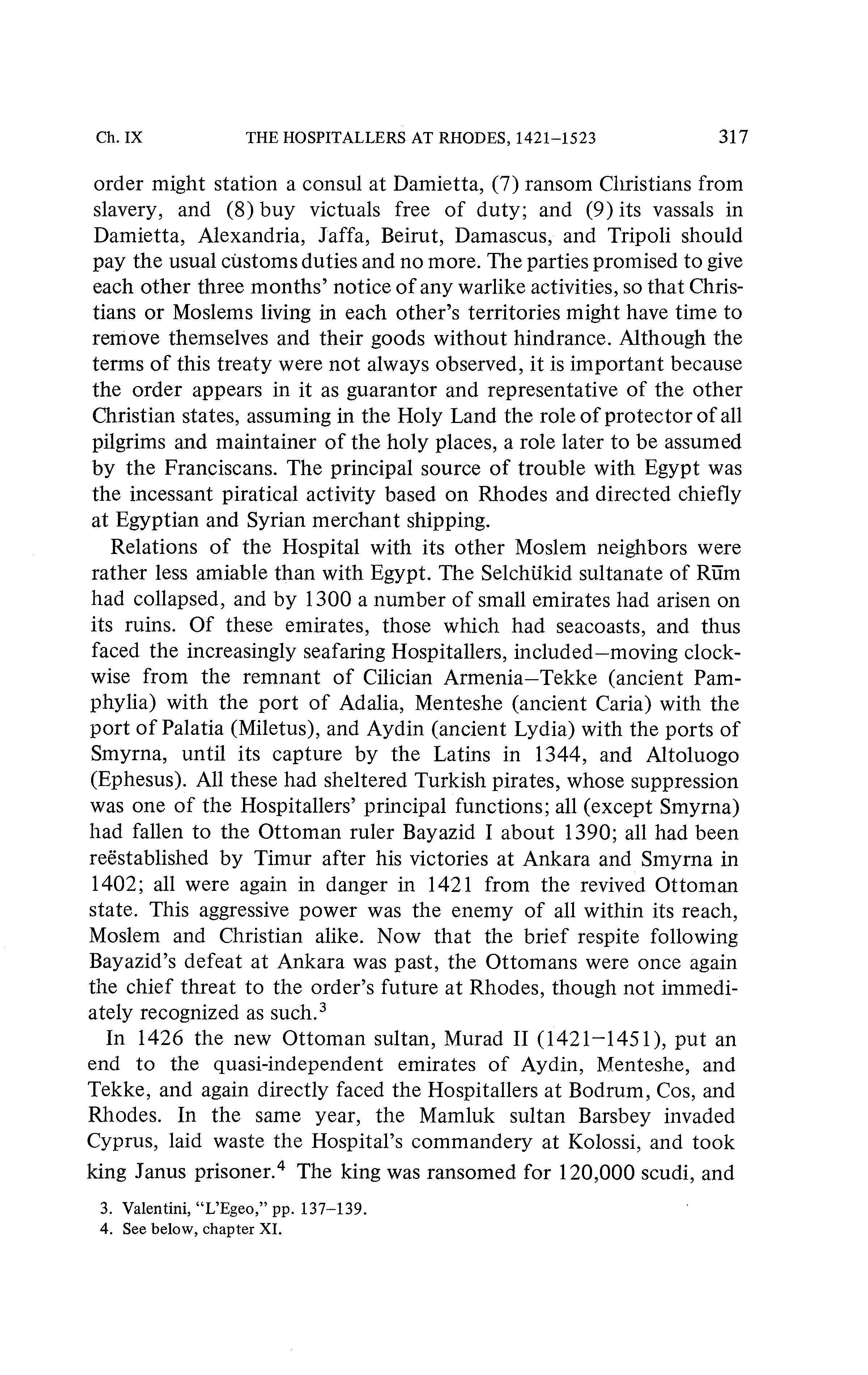 Ch. IX THE HOSPITALLERS AT RHODES, 1421–1523 317

order might station a consul at Damietta, (7) ransom Christians from slavery, and (8) buy victuals free of duty; and (9) its vassals in Damietta, Alexandria, Jaffa, Beirut, Damascus, and Tripoli should pay the usual customs duties and no more. The parties promised to give each other three months' notice of any warlike activities, so that Christians or Moslems living in each other's territories might have time to remove themselves and their goods without hindrance. Although the terms of this treaty were not always observed, it is important because the order appears in it as guarantor and representative of the other Christian states, assuming in the Holy Land the role of protector of all pilgrims and maintainer of the holy places, a role later to be assumed by the Franciscans. The principal source of trouble with Egypt was the incessant piratical activity based on Rhodes and directed chiefly at Egyptian and Syrian merchant shipping.

Relations of the Hospital with its other Moslem neighbors were rather less amiable than with Egypt. The Selchükid sultanate of Rūm had collapsed, and by 1300 a number of small emirates had arisen on its ruins. Of these emirates, those which had seacoasts, and thus faced the increasingly seafaring Hospitallers, included—moving clockwise from the remnant of Cilician Armenia—Tekke (ancient Pamphylia) with the port of Adalia, Menteshe (ancient Caria) with the port of Palatia (Miletus), and Aydin (ancient Lydia) with the ports of Smyrna, until its capture by the Latins in 1344, and Altoluogo (Ephesus). All these had sheltered Turkish pirates, whose suppression was one of the Hospitallers' principal functions; all (except Smyrna) had fallen to the Ottoman ruler Bayazid I about 1390; all had been reëstablished by Timur after his victories at Ankara and Smyrna in 1402; all were again in danger in 1421 from the revived Ottoman state. This aggressive power was the enemy of all within its reach, Moslem and Christian alike. Now that the brief respite following Bayazid's defeat at Ankara was past, the Ottomans were once again the chief threat to the order's future at Rhodes, though not immediately recognized as such.$^3$

In 1426 the new Ottoman sultan, Murad II (1421–1451), put an end to the quasi-independent emirates of Aydin, Menteshe, and Tekke, and again directly faced the Hospitallers at Bodrum, Cos, and Rhodes. In the same year, the Mamluk sultan Barsbey invaded Cyprus, laid waste the Hospital's commandery at Kolossi, and took king Janus prisoner.$^4$ The king was ransomed for 120,000 scudi, and

3. Valentini, "L'Egeo," pp. 137–139.
4. See below, chapter XI.